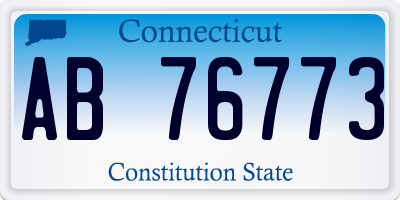 Connecticut

AB 76773

Constitution State